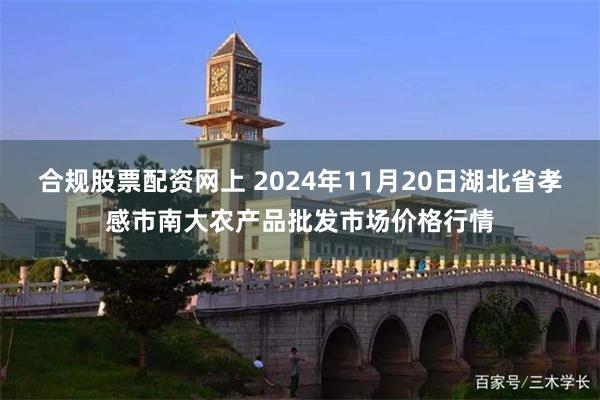 合规股票配资网上 2024年11月20日湖北省孝感市南大农产品批发市场价格行情

百家号/三木学长